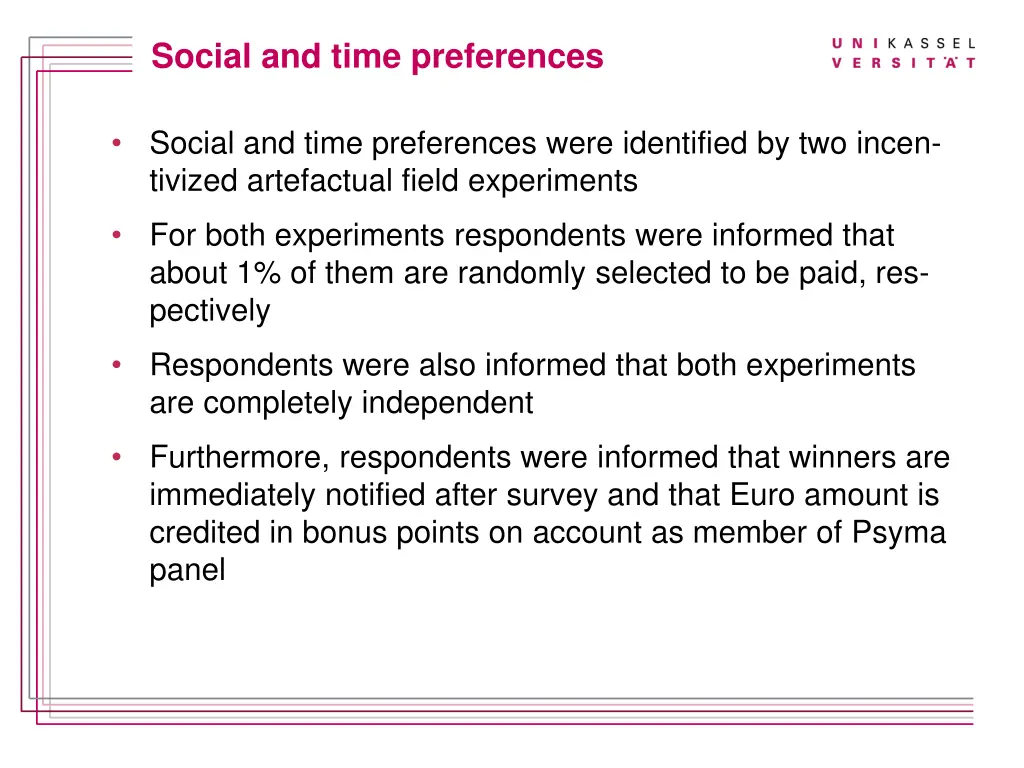 Social and time preferences

UNIKASSEL
VERSITÄT

• Social and time preferences were identified by two incentivized artefactual field experiments

• For both experiments respondents were informed that about 1% of them are randomly selected to be paid, respectively

• Respondents were also informed that both experiments are completely independent

• Furthermore, respondents were informed that winners are immediately notified after survey and that Euro amount is credited in bonus points on account as member of Psyma panel